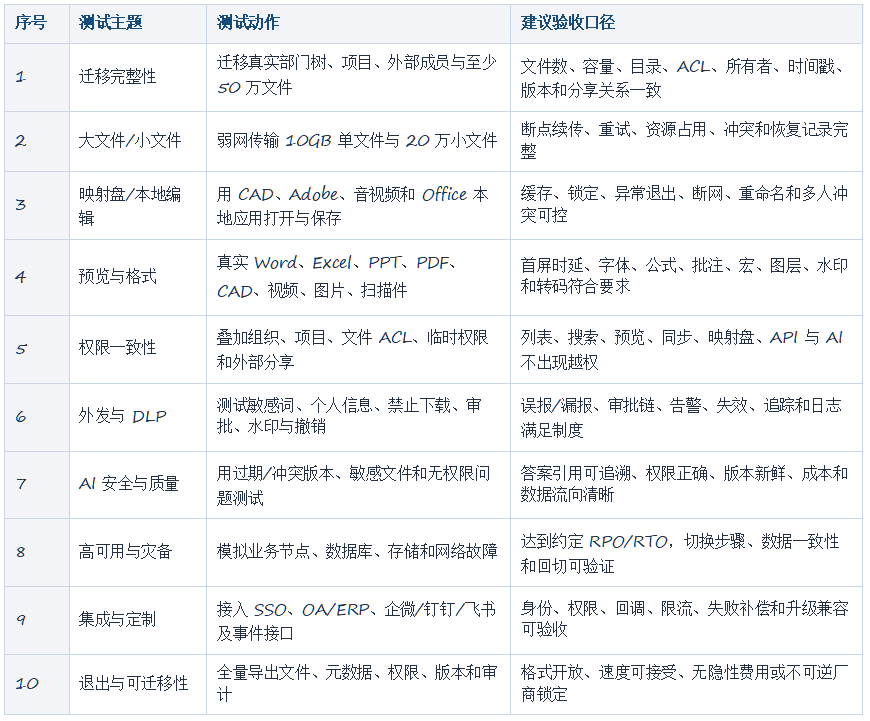 | 序号 | 测试主题 | 测试动作 | 建议验收口径 |
|---|---|---|---|
| 1 | 迁移完整性 | 迁移真实部门树、项目、外部成员与至少 50 万文件 | 文件数、容量、目录、ACL、所有者、时间戳、版本和分享关系一致 |
| 2 | 大文件/小文件 | 弱网传输 10GB 单文件与 20 万小文件 | 断点续传、重试、资源占用、冲突和恢复记录完整 |
| 3 | 映射盘/本地编辑 | 用 CAD、Adobe、音视频和 Office 本地应用打开与保存 | 缓存、锁定、异常退出、断网、重命名和多人冲突可控 |
| 4 | 预览与格式 | 真实 Word、Excel、PPT、PDF、CAD、视频、图片、扫描件 | 首屏时延、字体、公式、批注、宏、图层、水印和转码符合要求 |
| 5 | 权限一致性 | 叠加组织、项目、文件 ACL、临时权限和外部分享 | 列表、搜索、预览、同步、映射盘、API 与 AI 不出现越权 |
| 6 | 外发与 DLP | 测试敏感词、个人信息、禁止下载、审批、水印与撤销 | 误报/漏报、审批链、告警、失效、追踪和日志满足制度 |
| 7 | AI 安全与质量 | 用过期/冲突版本、敏感文件和无权限问题测试 | 答案引用可追溯、权限正确、版本新鲜、成本和数据流向清晰 |
| 8 | 高可用与灾备 | 模拟业务节点、数据库、存储和网络故障 | 达到约定 RPO/RTO，切换步骤、数据一致性和回切可验证 |
| 9 | 集成与定制 | 接入 SSO、OA/ERP、企微/钉钉/飞书及事件接口 | 身份、权限、回调、限流、失败补偿和升级兼容可验收 |
| 10 | 退出与可迁移性 | 全量导出文件、元数据、权限、版本和审计 | 格式开放、速度可接受、无隐性费用或不可逆厂商锁定 |